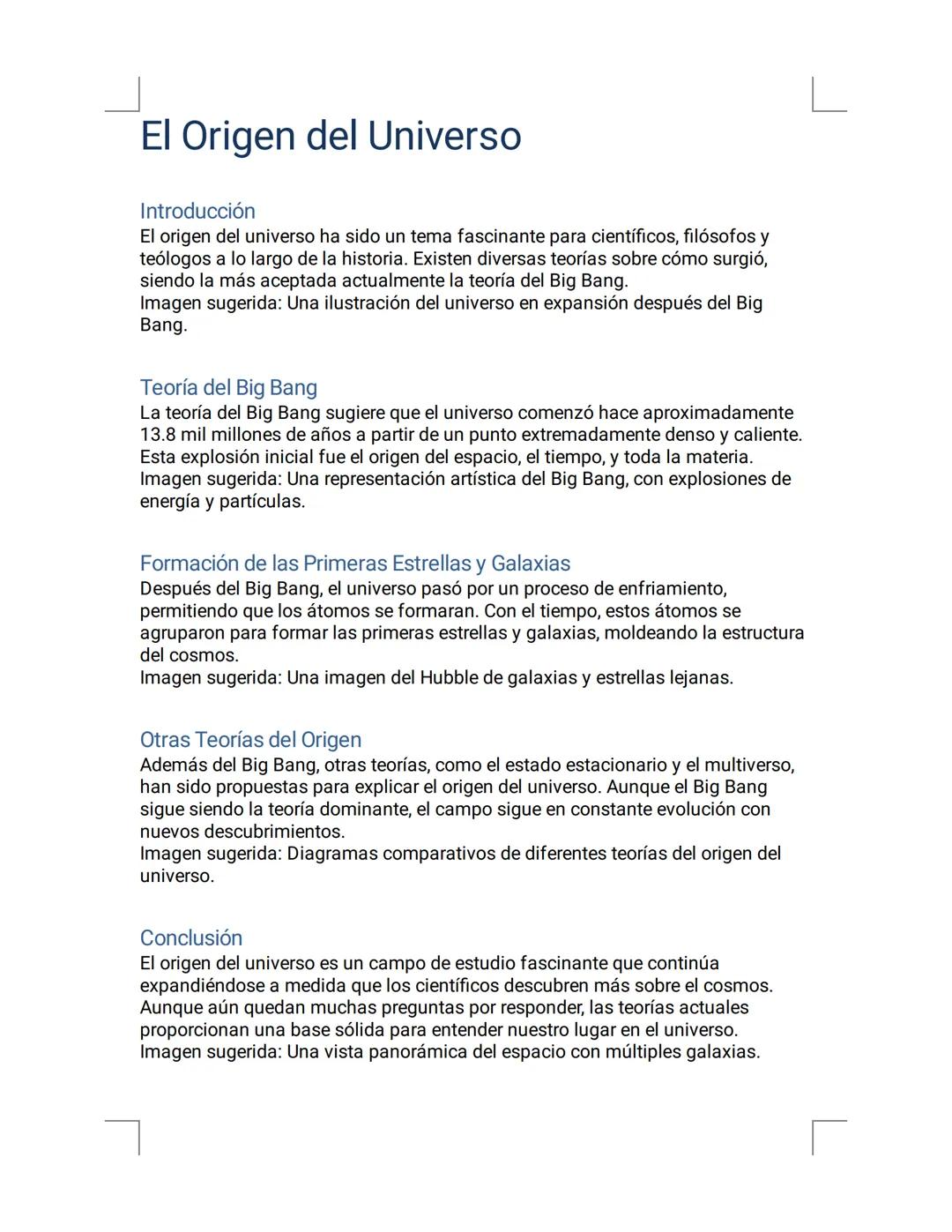 El Origen del Universo

Introducción
El origen del universo ha sido un tema fascinante para científicos, filósofos y teólogos a lo largo de la historia. Existen diversas teorías sobre cómo surgió, siendo la más aceptada actualmente la teoría del Big Bang.
Imagen sugerida: Una ilustración del universo en expansión después del Big Bang.

Teoría del Big Bang
La teoría del Big Bang sugiere que el universo comenzó hace aproximadamente 13.8 mil millones de años a partir de un punto extremadamente denso y caliente. Esta explosión inicial fue el origen del espacio, el tiempo, y toda la materia.
Imagen sugerida: Una representación artística del Big Bang, con explosiones de energía y partículas.

Formación de las Primeras Estrellas y Galaxias
Después del Big Bang, el universo pasó por un proceso de enfriamiento, permitiendo que los átomos se formaran. Con el tiempo, estos átomos se agruparon para formar las primeras estrellas y galaxias, moldeando la estructura del cosmos.
Imagen sugerida: Una imagen del Hubble de galaxias y estrellas lejanas.

Otras Teorías del Origen
Además del Big Bang, otras teorías, como el estado estacionario y el multiverso, han sido propuestas para explicar el origen del universo. Aunque el Big Bang sigue siendo la teoría dominante, el campo sigue en constante evolución con nuevos descubrimientos.
Imagen sugerida: Diagramas comparativos de diferentes teorías del origen del universo.

Conclusión
El origen del universo es un campo de estudio fascinante que continúa expandiéndose a medida que los científicos descubren más sobre el cosmos. Aunque aún quedan muchas preguntas por responder, las teorías actuales proporcionan una base sólida para entender nuestro lugar en el universo.
Imagen sugerida: Una vista panorámica del espacio con múltiples galaxias.